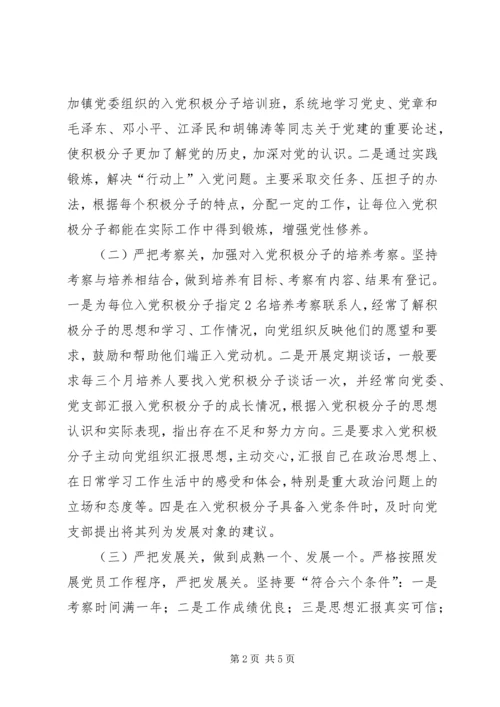 加镇党委组织的入党积极分子培训班，系统地学习党史、党章和毛泽东、邓小平、江泽民和胡锦涛等同志关于党建的重要论述，使积极分子更加了解党的历史，加深对党的认识。二是通过实践锻炼，解决“行动上”入党问题。主要采取交任务、压担子的办法，根据每个积极分子的特点，分配一定的工作，让每位入党积极分子都能在实际工作中得到锻炼，增强党性修养。

（二）严把考察关，加强对入党积极分子的培养考察。坚持考察与培养相结合，做到培养有目标、考察有内容、结果有登记。一是为每位入党积极分子指定2名培养考察联系人，经常了解积极分子的思想和学习、工作情况，向党组织反映他们的愿望和要求，鼓励和帮助他们端正入党动机。二是开展定期谈话，一般要求每三个月培养人要找入党积极分子谈话一次，并经常向党委、党支部汇报入党积极分子的成长情况，根据入党积极分子的思想认识和实际表现，指出存在不足和努力方向。三是要求入党积极分子主动向党组织汇报思想，主动交心，汇报自己在政治思想上、在日常学习工作生活中的感受和体会，特别是重大政治问题上的立场和态度等。四是在入党积极分子具备入党条件时，及时向党支部提出将其列为发展对象的建议。

（三）严把发展关，做到成熟一个、发展一个。严格按照发展党员工作程序，严把发展关。坚持要“符合六个条件”：一是考察时间满一年；二是工作成绩优良；三是思想汇报真实可信；

第2页 共5页